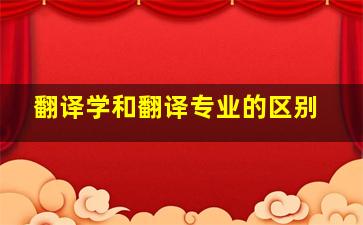 翻译学和翻译专业的区别